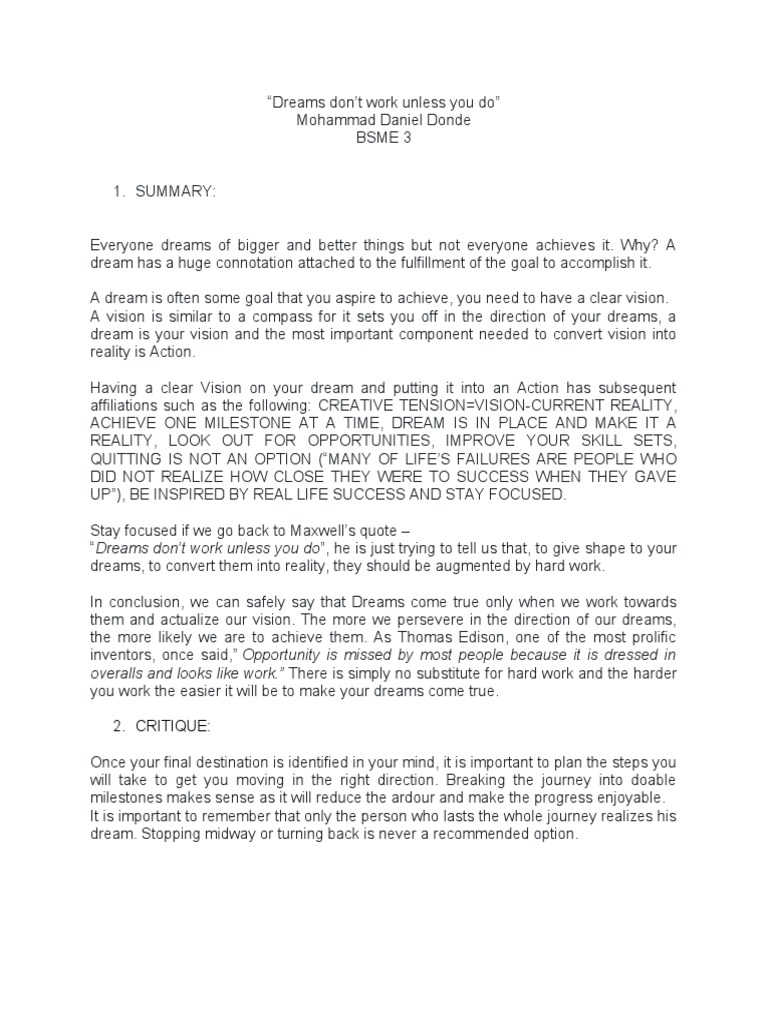 “Dreams don’t work unless you do”
Mohammad Daniel Donde
BSME 3

1. SUMMARY:

Everyone dreams of bigger and better things but not everyone achieves it. Why? A dream has a huge connotation attached to the fulfillment of the goal to accomplish it.

A dream is often some goal that you aspire to achieve, you need to have a clear vision. A vision is similar to a compass for it sets you off in the direction of your dreams, a dream is your vision and the most important component needed to convert vision into reality is Action.

Having a clear Vision on your dream and putting it into an Action has subsequent affiliations such as the following: CREATIVE TENSION=VISION-CURRENT REALITY, ACHIEVE ONE MILESTONE AT A TIME, DREAM IS IN PLACE AND MAKE IT A REALITY, LOOK OUT FOR OPPORTUNITIES, IMPROVE YOUR SKILL SETS, QUITTING IS NOT AN OPTION (“MANY OF LIFE’S FAILURES ARE PEOPLE WHO DID NOT REALIZE HOW CLOSE THEY WERE TO SUCCESS WHEN THEY GAVE UP”), BE INSPIRED BY REAL LIFE SUCCESS AND STAY FOCUSED.

Stay focused if we go back to Maxwell’s quote –
“Dreams don’t work unless you do”, he is just trying to tell us that, to give shape to your dreams, to convert them into reality, they should be augmented by hard work.

In conclusion, we can safely say that Dreams come true only when we work towards them and actualize our vision. The more we persevere in the direction of our dreams, the more likely we are to achieve them. As Thomas Edison, one of the most prolific inventors, once said,” Opportunity is missed by most people because it is dressed in overalls and looks like work.” There is simply no substitute for hard work and the harder you work the easier it will be to make your dreams come true.

2. CRITIQUE:

Once your final destination is identified in your mind, it is important to plan the steps you will take to get you moving in the right direction. Breaking the journey into doable milestones makes sense as it will reduce the ardour and make the progress enjoyable. It is important to remember that only the person who lasts the whole journey realizes his dream. Stopping midway or turning back is never a recommended option.